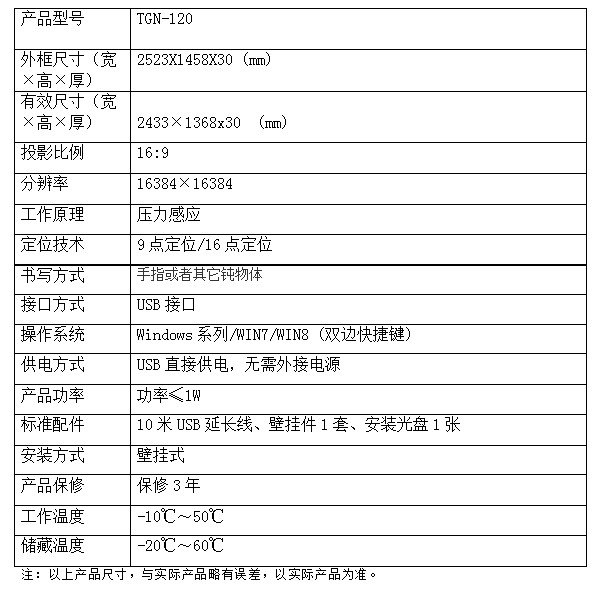 | 产品型号 | TGN-120 |
|---|---|
| 外框尺寸（宽×高×厚） | 2523X1458X30（mm） |
| 有效尺寸（宽×高×厚） | 2433×1368x30 （mm） |
| 投影比例 | 16:9 |
| 分辨率 | 16384×16384 |
| 工作原理 | 压力感应 |
| 定位技术 | 9点定位/16点定位 |
| 书写方式 | 手指或者其它钝物体 |
| 接口方式 | USB接口 |
| 操作系统 | Windows系列/WIN7/WIN8（双边快捷键） |
| 供电方式 | USB直接供电，无需外接电源 |
| 产品功率 | 功率≤1W |
| 标准配件 | 10米USB延长线、壁挂件1套、安装光盘1张 |
| 安装方式 | 壁挂式 |
| 产品保修 | 保修3年 |
| 工作温度 | -10℃～50℃ |
| 储藏温度 | -20℃～60℃ |

注：以上产品尺寸，与实际产品略有误差，以实际产品为准。